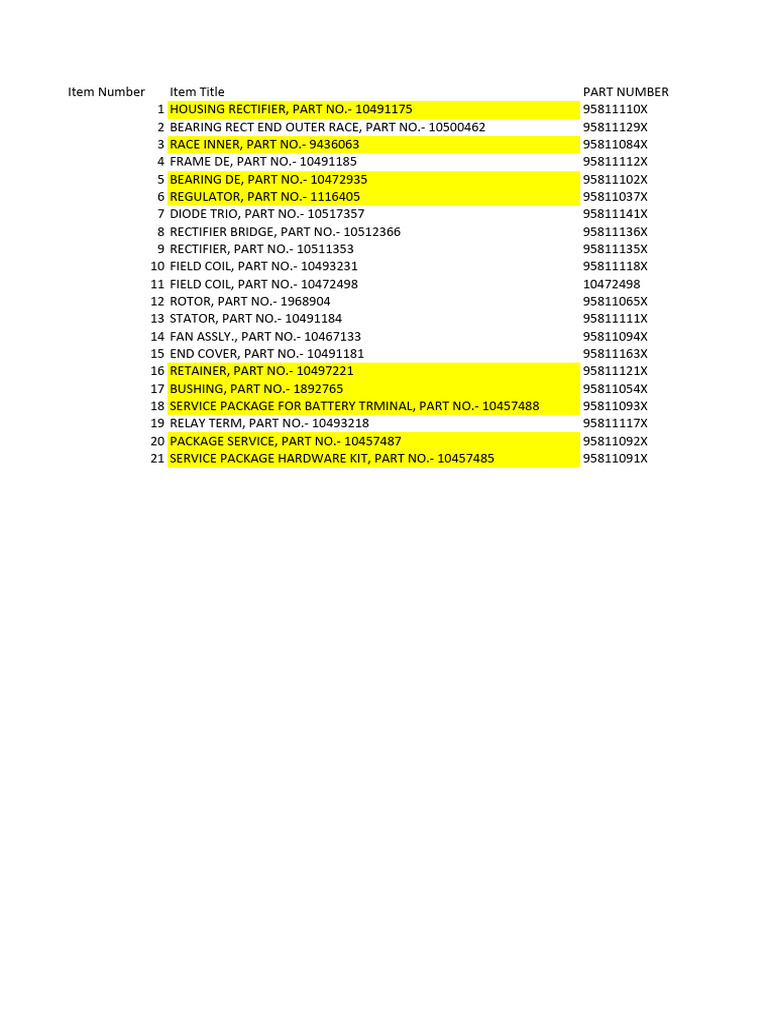 | Item Number | Item Title | PART NUMBER |
|---|---|---|
| 1 | HOUSING RECTIFIER, PART NO.- 10491175 | 95811110X |
| 2 | BEARING RECT END OUTER RACE, PART NO.- 10500462 | 95811129X |
| 3 | RACE INNER, PART NO.- 9436063 | 95811084X |
| 4 | FRAME DE, PART NO.- 10491185 | 95811112X |
| 5 | BEARING DE, PART NO.- 10472935 | 95811102X |
| 6 | REGULATOR, PART NO.- 1116405 | 95811037X |
| 7 | DIODE TRIO, PART NO.- 10517357 | 95811141X |
| 8 | RECTIFIER BRIDGE, PART NO.- 10512366 | 95811136X |
| 9 | RECTIFIER, PART NO.- 10511353 | 95811135X |
| 10 | FIELD COIL, PART NO.- 10493231 | 95811118X |
| 11 | FIELD COIL, PART NO.- 10472498 | 10472498 |
| 12 | ROTOR, PART NO.- 1968904 | 95811065X |
| 13 | STATOR, PART NO.- 10491184 | 95811111X |
| 14 | FAN ASSLY., PART NO.- 10467133 | 95811094X |
| 15 | END COVER, PART NO.- 10491181 | 95811163X |
| 16 | RETAINER, PART NO.- 10497221 | 95811121X |
| 17 | BUSHING, PART NO.- 1892765 | 95811054X |
| 18 | SERVICE PACKAGE FOR BATTERY TRMINAL, PART NO.- 10457488 | 95811093X |
| 19 | RELAY TERM, PART NO.- 10493218 | 95811117X |
| 20 | PACKAGE SERVICE, PART NO.- 10457487 | 95811092X |
| 21 | SERVICE PACKAGE HARDWARE KIT, PART NO.- 10457485 | 95811091X |